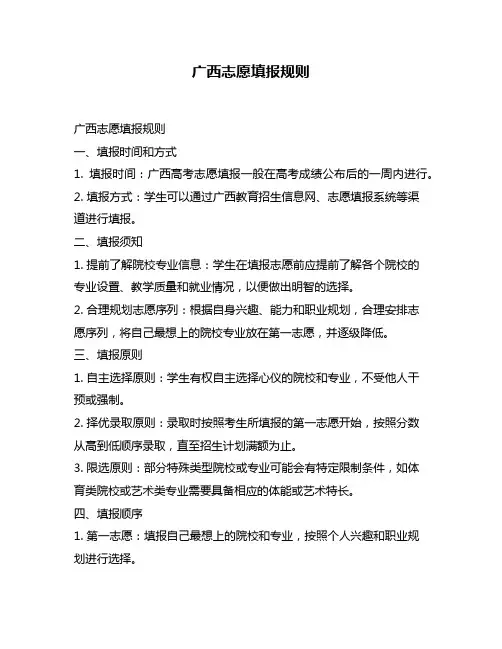 广西志愿填报规则

广西志愿填报规则

一、填报时间和方式

1. 填报时间：广西高考志愿填报一般在高考成绩公布后的一周内进行。

2. 填报方式：学生可以通过广西教育招生信息网、志愿填报系统等渠道进行填报。

二、填报须知

1. 提前了解院校专业信息：学生在填报志愿前应提前了解各个院校的专业设置、教学质量和就业情况，以便做出明智的选择。

2. 合理规划志愿序列：根据自身兴趣、能力和职业规划，合理安排志愿序列，将自己最想上的院校专业放在第一志愿，并逐级降低。

三、填报原则

1. 自主选择原则：学生有权自主选择心仪的院校和专业，不受他人干预或强制。

2. 择优录取原则：录取时按照考生所填报的第一志愿开始，按照分数从高到低顺序录取，直至招生计划满额为止。

3. 限选原则：部分特殊类型院校或专业可能会有特定限制条件，如体育类院校或艺术类专业需要具备相应的体能或艺术特长。

四、填报顺序

1. 第一志愿：填报自己最想上的院校和专业，按照个人兴趣和职业规划进行选择。